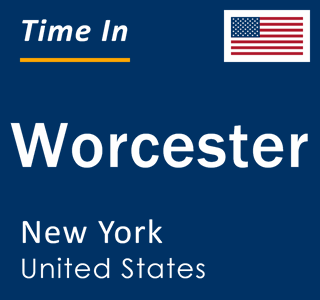 Time In

Worcester

New York
United States